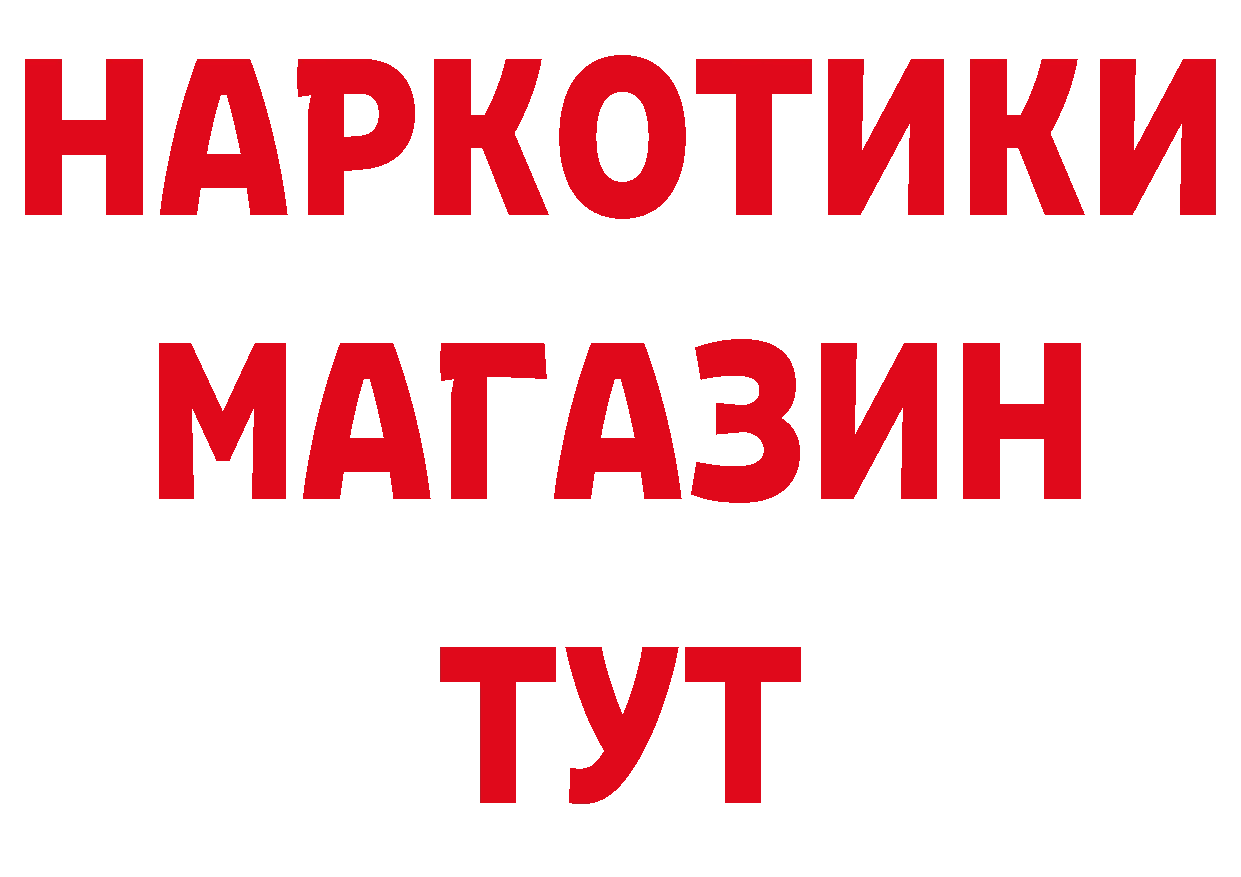 НАРКОТИКИ
МАГАЗИН
ТУТ